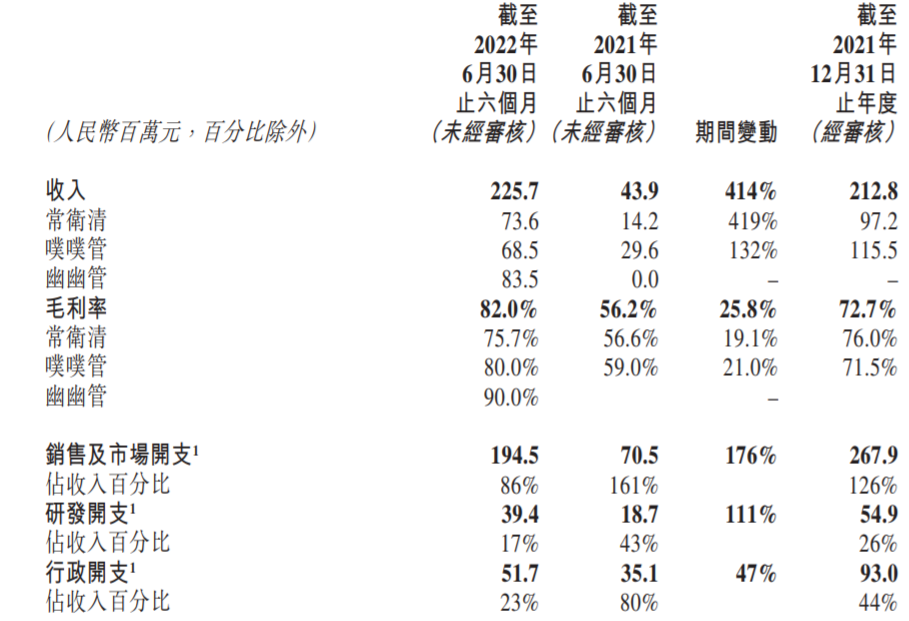 | (人民幣百萬元，百分比除外) | 截至 2022年 6月30日 止六個月 (未經審核) | 截至 2021年 6月30日 止六個月 (未經審核) | 期間變動 | 截至 2021年 12月31日 止年度 (經審核) |
|---|---|---|---|---|
| 收入 | 225.7 | 43.9 | 414% | 212.8 |
| 常衛清 | 73.6 | 14.2 | 419% | 97.2 |
| 噗噗管 | 68.5 | 29.6 | 132% | 115.5 |
| 幽幽管 | 83.5 | 0.0 | – | – |
| 毛利率 | 82.0% | 56.2% | 25.8% | 72.7% |
| 常衛清 | 75.7% | 56.6% | 19.1% | 76.0% |
| 噗噗管 | 80.0% | 59.0% | 21.0% | 71.5% |
| 幽幽管 | 90.0% | | – | |
| 銷售及市場開支$^1$ | 194.5 | 70.5 | 176% | 267.9 |
| 佔收入百分比 | 86% | 161% | | 126% |
| 研發開支$^1$ | 39.4 | 18.7 | 111% | 54.9 |
| 佔收入百分比 | 17% | 43% | | 26% |
| 行政開支$^1$ | 51.7 | 35.1 | 47% | 93.0 |
| 佔收入百分比 | 23% | 80% | | 44% |